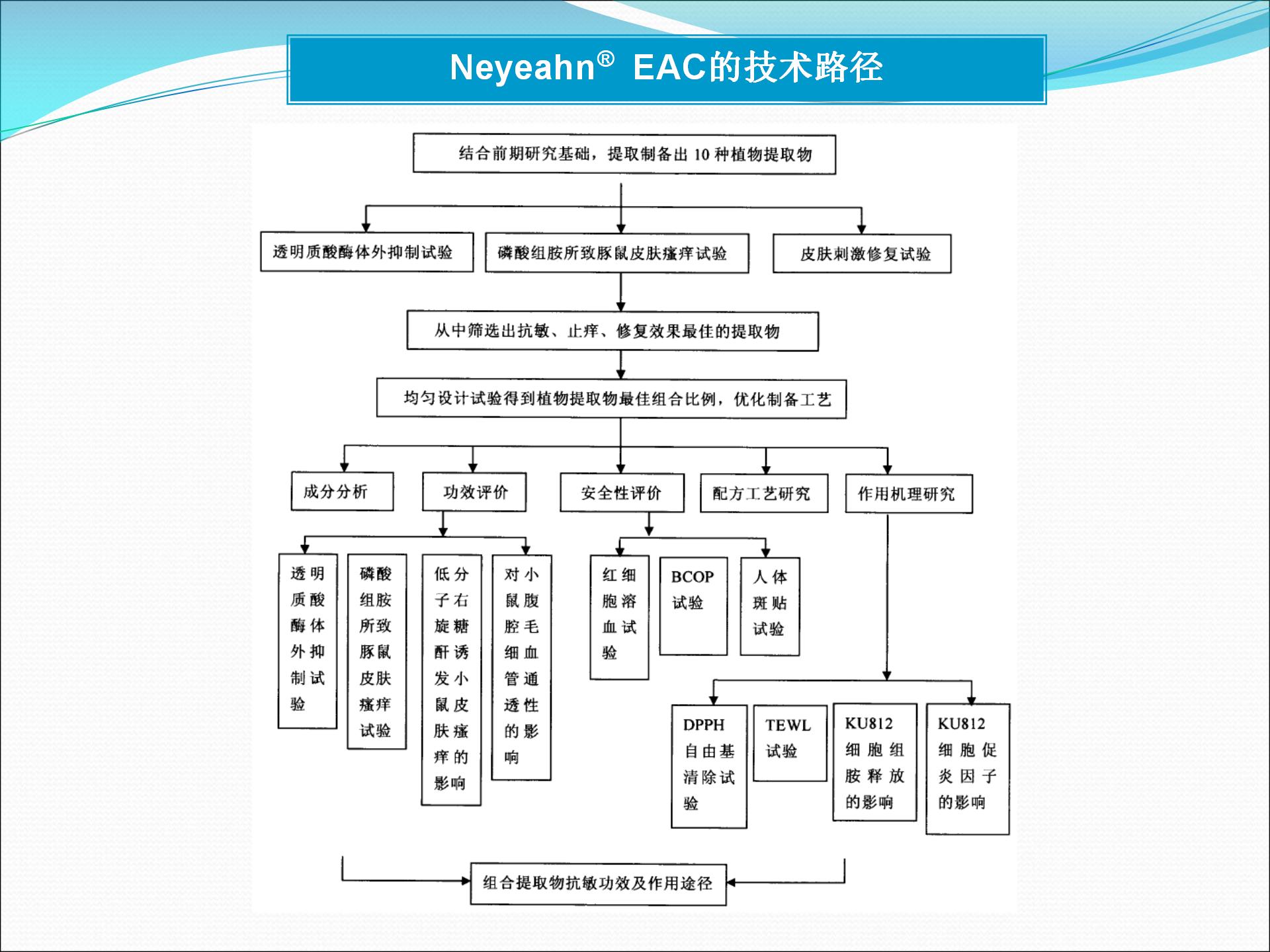 Neyeahn® EAC的技术路径

结合前期研究基础，提取制备出 10 种植物提取物

透明质酸酶体外抑制试验

磷酸组胺所致豚鼠皮肤瘙痒试验

皮肤刺激修复试验

从中筛选出抗敏、止痒、修复效果最佳的提取物

均匀设计试验得到植物提取物最佳组合比例，优化制备工艺

成分分析

功效评价

安全性评价

配方工艺研究

作用机理研究

透明质酸酶体外抑制试验

磷酸组胺所致豚鼠皮肤瘙痒试验

低分子右旋糖酐诱发小鼠皮肤瘙痒的影响

对小鼠腹腔毛细血管通透性的影响

红细胞溶血试验

BCOP 试验

人体斑贴试验

DPPH 自由基清除试验

TEWL 试验

KU812 细胞组胺释放的影响

KU812 细胞促炎因子的影响

组合提取物抗敏功效及作用途径